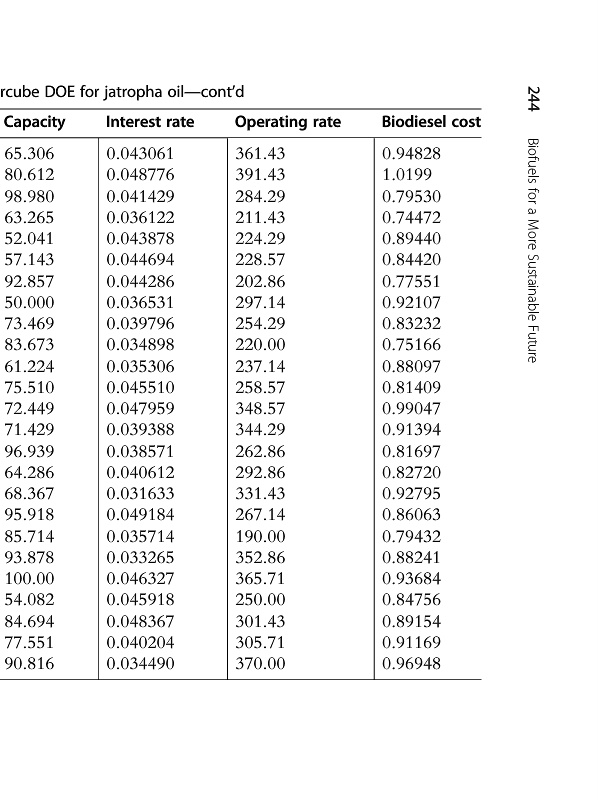 rcube DOE for jatropha oil—cont'd

| Capacity | Interest rate | Operating rate | Biodiesel cost |
|---|---|---|---|
| 65.306 | 0.043061 | 361.43 | 0.94828 |
| 80.612 | 0.048776 | 391.43 | 1.0199 |
| 98.980 | 0.041429 | 284.29 | 0.79530 |
| 63.265 | 0.036122 | 211.43 | 0.74472 |
| 52.041 | 0.043878 | 224.29 | 0.89440 |
| 57.143 | 0.044694 | 228.57 | 0.84420 |
| 92.857 | 0.044286 | 202.86 | 0.77551 |
| 50.000 | 0.036531 | 297.14 | 0.92107 |
| 73.469 | 0.039796 | 254.29 | 0.83232 |
| 83.673 | 0.034898 | 220.00 | 0.75166 |
| 61.224 | 0.035306 | 237.14 | 0.88097 |
| 75.510 | 0.045510 | 258.57 | 0.81409 |
| 72.449 | 0.047959 | 348.57 | 0.99047 |
| 71.429 | 0.039388 | 344.29 | 0.91394 |
| 96.939 | 0.038571 | 262.86 | 0.81697 |
| 64.286 | 0.040612 | 292.86 | 0.82720 |
| 68.367 | 0.031633 | 331.43 | 0.92795 |
| 95.918 | 0.049184 | 267.14 | 0.86063 |
| 85.714 | 0.035714 | 190.00 | 0.79432 |
| 93.878 | 0.033265 | 352.86 | 0.88241 |
| 100.00 | 0.046327 | 365.71 | 0.93684 |
| 54.082 | 0.045918 | 250.00 | 0.84756 |
| 84.694 | 0.048367 | 301.43 | 0.89154 |
| 77.551 | 0.040204 | 305.71 | 0.91169 |
| 90.816 | 0.034490 | 370.00 | 0.96948 |

244 Biofuels for a More Sustainable Future